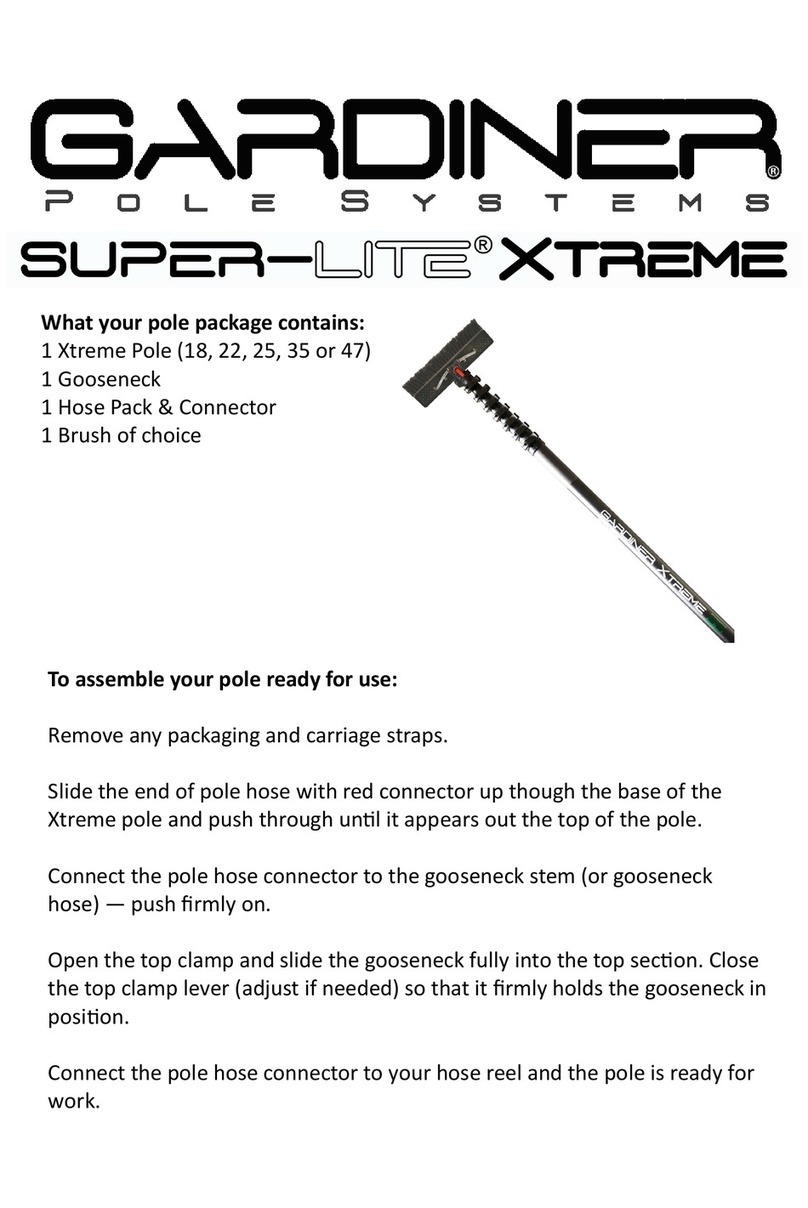 GARDINER®
POLE SYSTEMS
SUPER-LITE® XTREME

**What your pole package contains:**
1 Xtreme Pole (18, 22, 25, 35 or 47)
1 Gooseneck
1 Hose Pack & Connector
1 Brush of choice

GARDINER XTREME

**To assemble your pole ready for use:**

Remove any packaging and carriage straps.

Slide the end of pole hose with red connector up though the base of the Xtreme pole and push through until it appears out the top of the pole.

Connect the pole hose connector to the gooseneck stem (or gooseneck hose) — push firmly on.

Open the top clamp and slide the gooseneck fully into the top section. Close the top clamp lever (adjust if needed) so that it firmly holds the gooseneck in position.

Connect the pole hose connector to your hose reel and the pole is ready for work.